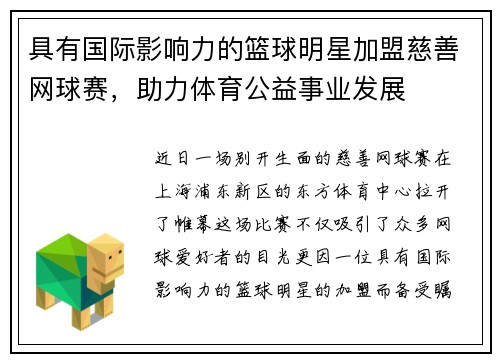 具有国际影响力的篮球明星加盟慈善网球赛，助力体育公益事业发展

近日一场别开生面的慈善网球赛在上海浦东新区的东方体育中心拉开了帷幕这场比赛不仅吸引了众多网球爱好者的目光更因一位具有国际影响力的篮球明星的加盟而备受瞩